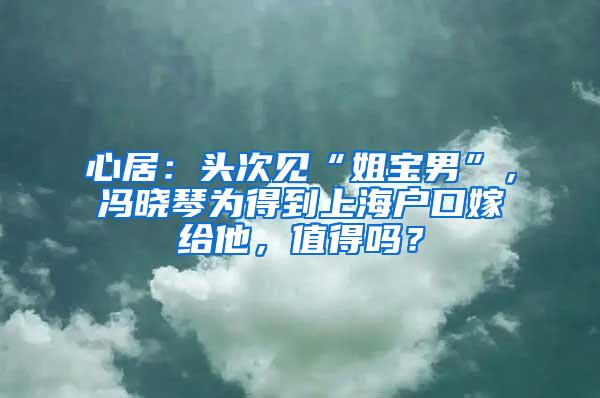 心居：头次见“姐宝男”，冯晓琴为得到上海户口嫁给他，值得吗？